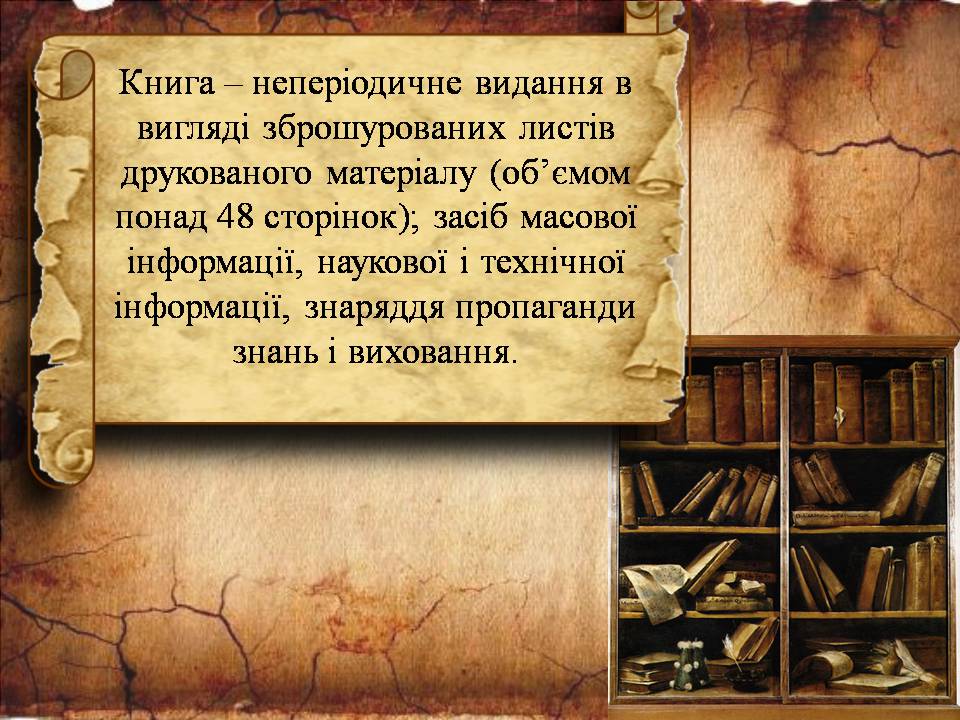 Книга – неперіодичне видання в вигляді зброшурованих листів друкованого матеріалу (об’ємом понад 48 сторінок); засіб масової інформації, наукової і технічної інформації, знаряддя пропаганди знань і виховання.